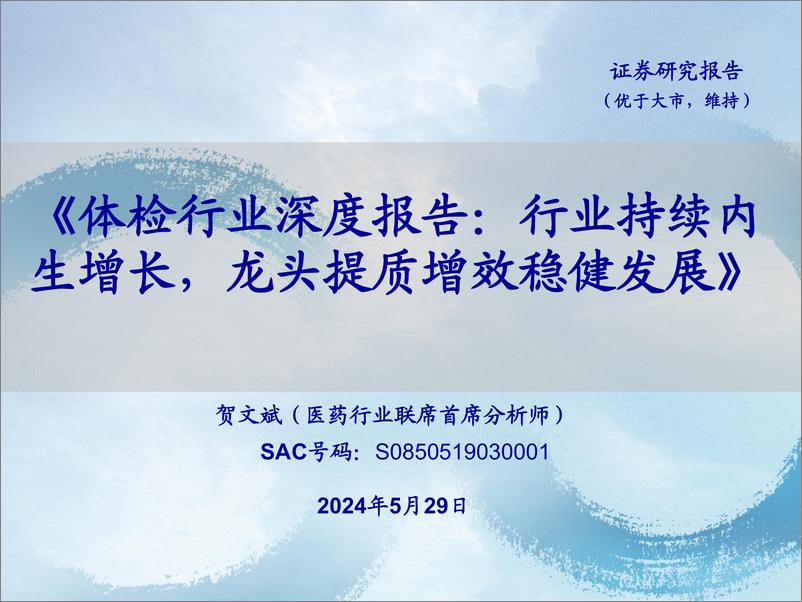 证券研究报告
（优于大市，维持）

《体检行业深度报告：行业持续内生增长，龙头提质增效稳健发展》

贺文斌（医药行业联席首席分析师）
SAC号码：S0850519030001

2024年5月29日